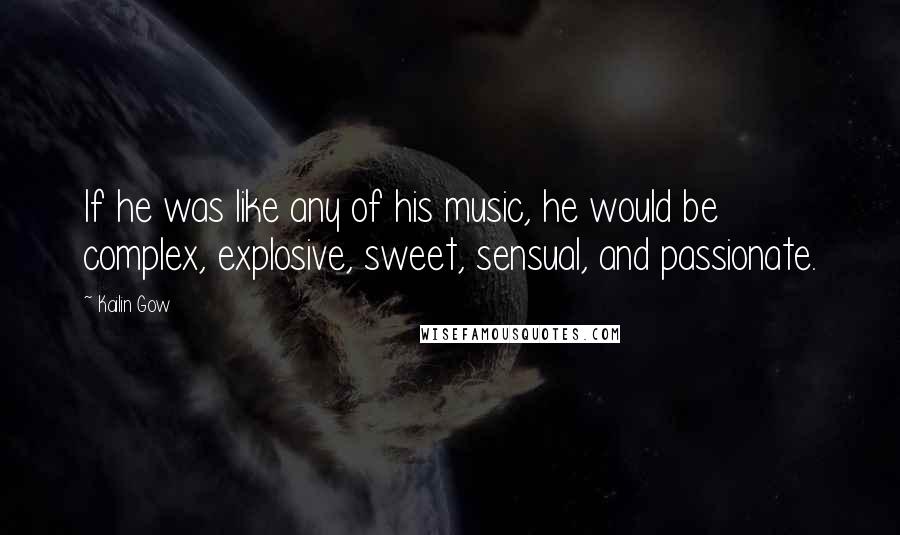 If he was like any of his music, he would be complex, explosive, sweet, sensual, and passionate.

~ Kailin Gow

WISEFAMOUSQUOTES.COM